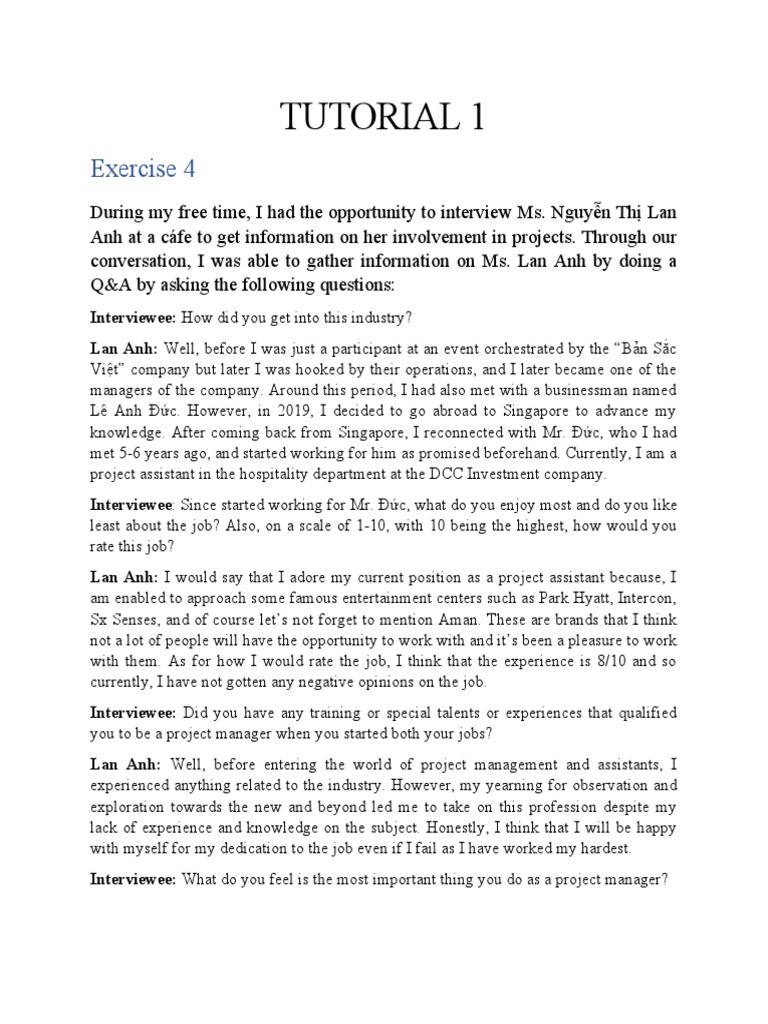 TUTORIAL 1

Exercise 4

During my free time, I had the opportunity to interview Ms. Nguyễn Thị Lan Anh at a cáfe to get information on her involvement in projects. Through our conversation, I was able to gather information on Ms. Lan Anh by doing a Q&A by asking the following questions:

Interviewee: How did you get into this industry?

Lan Anh: Well, before I was just a participant at an event orchestrated by the "Bản Sắc Việt" company but later I was hooked by their operations, and I later became one of the managers of the company. Around this period, I had also met with a businessman named Lê Anh Đức. However, in 2019, I decided to go abroad to Singapore to advance my knowledge. After coming back from Singapore, I reconnected with Mr. Đức, who I had met 5-6 years ago, and started working for him as promised beforehand. Currently, I am a project assistant in the hospitality department at the DCC Investment company.

Interviewee: Since started working for Mr. Đức, what do you enjoy most and do you like least about the job? Also, on a scale of 1-10, with 10 being the highest, how would you rate this job?

Lan Anh: I would say that I adore my current position as a project assistant because, I am enabled to approach some famous entertainment centers such as Park Hyatt, Intercon, Sx Senses, and of course let's not forget to mention Aman. These are brands that I think not a lot of people will have the opportunity to work with and it's been a pleasure to work with them. As for how I would rate the job, I think that the experience is 8/10 and so currently, I have not gotten any negative opinions on the job.

Interviewee: Did you have any training or special talents or experiences that qualified you to be a project manager when you started both your jobs?

Lan Anh: Well, before entering the world of project management and assistants, I experienced anything related to the industry. However, my yearning for observation and exploration towards the new and beyond led me to take on this profession despite my lack of experience and knowledge on the subject. Honestly, I think that I will be happy with myself for my dedication to the job even if I fail as I have worked my hardest.

Interviewee: What do you feel is the most important thing you do as a project manager?